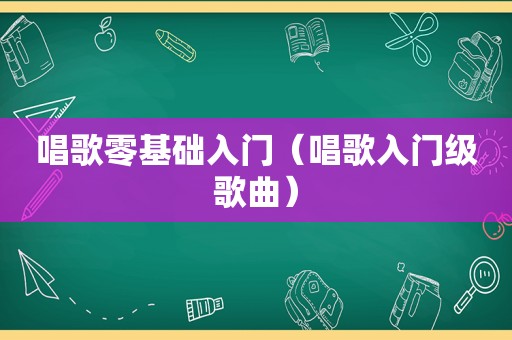 唱歌零基础入门（唱歌入门级歌曲）